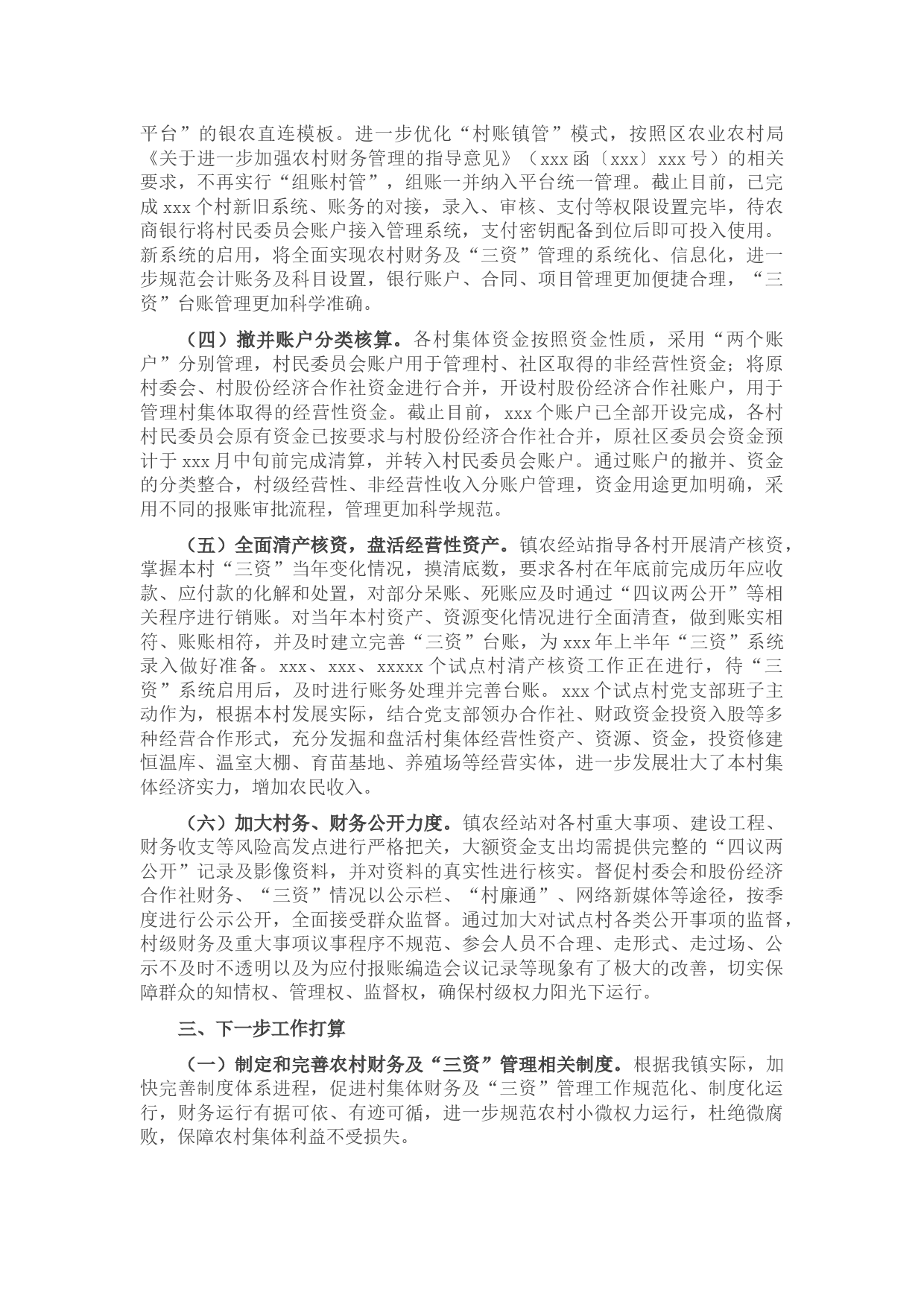 平台”的银农直连模板。进一步优化“村账镇管”模式，按照区农业农村局《关于进一步加强农村财务管理的指导意见》（xxx函〔xxx〕xxx号）的相关要求，不再实行“组账村管”，组账一并纳入平台统一管理。截止目前，已完成xxx个村新旧系统、账务的对接，录入、审核、支付等权限设置完毕，待农商银行将村民委员会账户接入管理系统，支付密钥配备到位后即可投入使用。新系统的启用，将全面实现农村财务及“三资”管理的系统化、信息化，进一步规范会计账务及科目设置，银行账户、合同、项目管理更加便捷合理，“三资”台账管理更加科学准确。

（四）撤并账户分类核算。各村集体资金按照资金性质，采用“两个账户”分别管理，村民委员会账户用于管理村、社区取得的非经营性资金；将原村委会、村股份经济合作社资金进行合并，开设村股份经济合作社账户，用于管理村集体取得的经营性资金。截止目前，xxx个账户已全部开设完成，各村村民委员会原有资金已按要求与村股份经济合作社合并，原社区委员会资金预计于xxx月中旬前完成清算，并转入村民委员会账户。通过账户的撤并、资金的分类整合，村级经营性、非经营性收入分账户管理，资金用途更加明确，采用不同的报账审批流程，管理更加科学规范。

（五）全面清产核资，盘活经营性资产。镇农经站指导各村开展清产核资，掌握本村“三资”当年变化情况，摸清底数，要求各村在年底前完成历年应收款、应付款的化解和处置，对部分呆账、死账应及时通过“四议两公开”等相关程序进行销账。对当年本村资产、资源变化情况进行全面清查，做到账实相符、账账相符，并及时建立完善“三资”台账，为xxx年上半年“三资”系统录入做好准备。xxx、xxx、xxxxx个试点村清产核资工作正在进行，待“三资”系统启用后，及时进行账务处理并完善台账。xxx个试点村党支部班子主动作为，根据本村发展实际，结合党支部领办合作社、财政资金投资入股等多种经营合作形式，充分发掘和盘活村集体经营性资产、资源、资金，投资修建恒温库、温室大棚、育苗基地、养殖场等经营实体，进一步发展壮大了本村集体经济实力，增加农民收入。

（六）加大村务、财务公开力度。镇农经站对各村重大事项、建设工程、财务收支等风险高发点进行严格把关，大额资金支出均需提供完整的“四议两公开”记录及影像资料，并对资料的真实性进行核实。督促村委会和股份经济合作社财务、“三资”情况以公示栏、“村廉通”、网络新媒体等途径，按季度进行公示公开，全面接受群众监督。通过加大对试点村各类公开事项的监督，村级财务及重大事项议事程序不规范、参会人员不合理、走形式、走过场、公示不及时不透明以及为应付报账编造会议记录等现象有了极大的改善，切实保障群众的知情权、管理权、监督权，确保村级权力阳光下运行。

三、下一步工作打算

（一）制定和完善农村财务及“三资”管理相关制度。根据我镇实际，加快完善制度体系进程，促进村集体财务及“三资”管理工作规范化、制度化运行，财务运行有据可依、有迹可循，进一步规范农村小微权力运行，杜绝微腐败，保障农村集体利益不受损失。